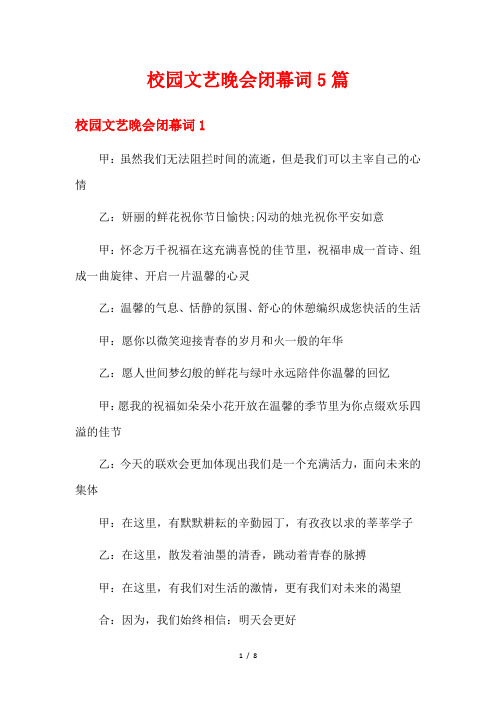 校园文艺晚会闭幕词5篇

校园文艺晚会闭幕词1

甲：虽然我们无法阻拦时间的流逝，但是我们可以主宰自己的心情

乙：妍丽的鲜花祝你节日愉快;闪动的烛光祝你平安如意

甲：怀念万千祝福在这充满喜悦的佳节里，祝福串成一首诗、组成一曲旋律、开启一片温馨的心灵

乙：温馨的气息、恬静的氛围、舒心的休憩编织成您快活的生活

甲：愿你以微笑迎接青春的岁月和火一般的年华

乙：愿人世间梦幻般的鲜花与绿叶永远陪伴你温馨的回忆

甲：愿我的祝福如朵朵小花开放在温馨的季节里为你点缀欢乐四溢的佳节

乙：今天的联欢会更加体现出我们是一个充满活力，面向未来的集体

甲：在这里，有默默耕耘的辛勤园丁，有孜孜以求的莘莘学子

乙：在这里，散发着油墨的清香，跳动着青春的脉搏

甲：在这里，有我们对生活的激情，更有我们对未来的渴望

合：因为，我们始终相信：明天会更好

1 / 8